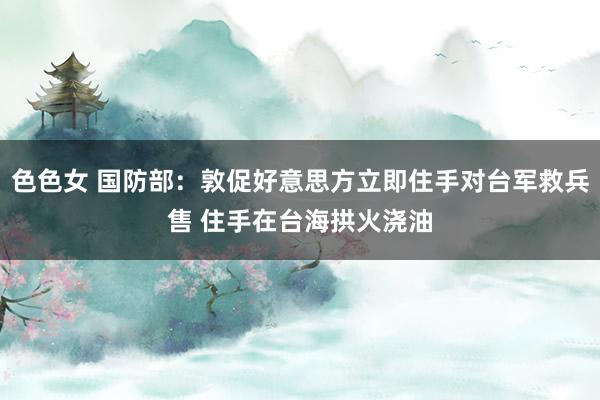 色色女 国防部：敦促好意思方立即住手对台军救兵售 住手在台海拱火浇油